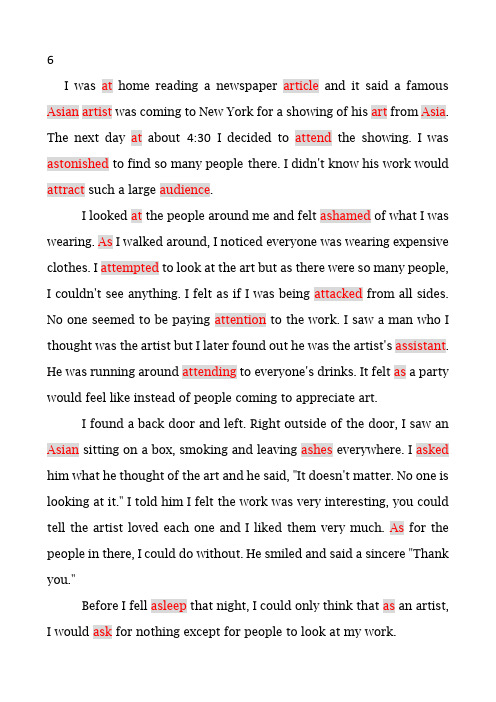 6

I was at home reading a newspaper article and it said a famous Asian artist was coming to New York for a showing of his art from Asia. The next day at about 4:30 I decided to attend the showing. I was astonished to find so many people there. I didn't know his work would attract such a large audience.

I looked at the people around me and felt ashamed of what I was wearing. As I walked around, I noticed everyone was wearing expensive clothes. I attempted to look at the art but as there were so many people, I couldn't see anything. I felt as if I was being attacked from all sides. No one seemed to be paying attention to the work. I saw a man who I thought was the artist but I later found out he was the artist's assistant. He was running around attending to everyone's drinks. It felt as a party would feel like instead of people coming to appreciate art.

I found a back door and left. Right outside of the door, I saw an Asian sitting on a box, smoking and leaving ashes everywhere. I asked him what he thought of the art and he said, "It doesn't matter. No one is looking at it." I told him I felt the work was very interesting, you could tell the artist loved each one and I liked them very much. As for the people in there, I could do without. He smiled and said a sincere "Thank you."

Before I fell asleep that night, I could only think that as an artist, I would ask for nothing except for people to look at my work.